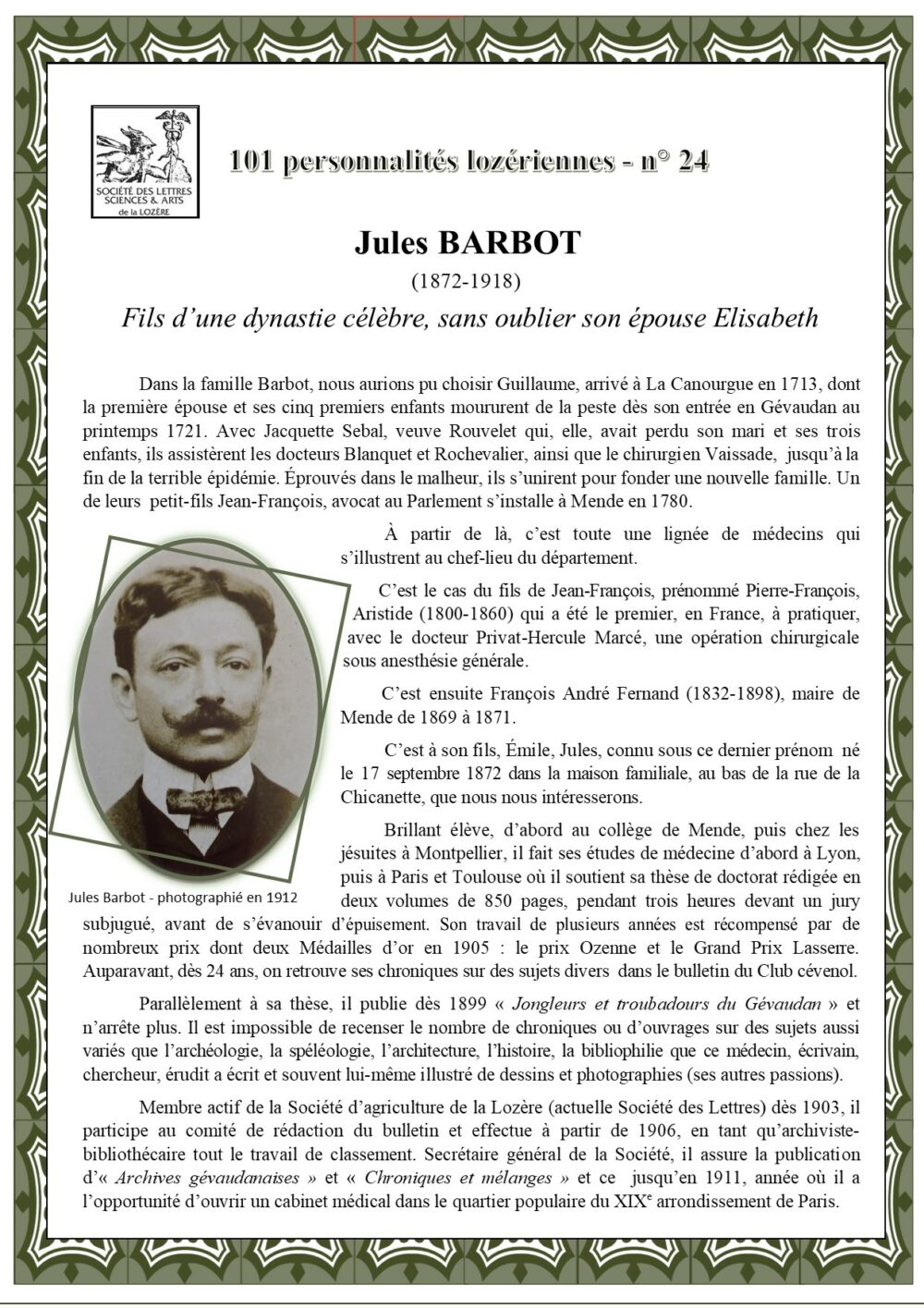 SOCIÉTÉ DES LETTRES SCIENCES & ARTS de la LOZÈRE

101 personnalités lozériennes - n° 24

Jules BARBOT

(1872-1918)

Fils d'une dynastie célèbre, sans oublier son épouse Elisabeth

Dans la famille Barbot, nous aurions pu choisir Guillaume, arrivé à La Canourgue en 1713, dont la première épouse et ses cinq premiers enfants moururent de la peste dès son entrée en Gévaudan au printemps 1721. Avec Jacquette Sebal, veuve Rouvelet qui, elle, avait perdu son mari et ses trois enfants, ils assistèrent les docteurs Blanquet et Rochevalier, ainsi que le chirurgien Vaissade, jusqu'à la fin de la terrible épidémie. Éprouvés dans le malheur, ils s'unirent pour fonder une nouvelle famille. Un de leurs petit-fils Jean-François, avocat au Parlement s'installe à Mende en 1780.

À partir de là, c'est toute une lignée de médecins qui s'illustrent au chef-lieu du département.

C'est le cas du fils de Jean-François, prénommé Pierre-François, Aristide (1800-1860) qui a été le premier, en France, à pratiquer, avec le docteur Privat-Hercule Marcé, une opération chirurgicale sous anesthésie générale.

C'est ensuite François André Fernand (1832-1898), maire de Mende de 1869 à 1871.

C'est à son fils, Émile, Jules, connu sous ce dernier prénom né le 17 septembre 1872 dans la maison familiale, au bas de la rue de la Chicanette, que nous nous intéresserons.

Brillant élève, d'abord au collège de Mende, puis chez les jésuites à Montpellier, il fait ses études de médecine d'abord à Lyon, puis à Paris et Toulouse où il soutient sa thèse de doctorat rédigée en deux volumes de 850 pages, pendant trois heures devant un jury subjugué, avant de s'évanouir d'épuisement. Son travail de plusieurs années est récompensé par de nombreux prix dont deux Médailles d'or en 1905 : le prix Ozenne et le Grand Prix Lasserre. Auparavant, dès 24 ans, on retrouve ses chroniques sur des sujets divers dans le bulletin du Club cévenol.

Jules Barbot - photographié en 1912

Parallèlement à sa thèse, il publie dès 1899 « Jongleurs et troubadours du Gévaudan » et n'arrête plus. Il est impossible de recenser le nombre de chroniques ou d'ouvrages sur des sujets aussi variés que l'archéologie, la spéléologie, l'architecture, l'histoire, la bibliophilie que ce médecin, écrivain, chercheur, érudit a écrit et souvent lui-même illustré de dessins et photographies (ses autres passions).

Membre actif de la Société d'agriculture de la Lozère (actuelle Société des Lettres) dès 1903, il participe au comité de rédaction du bulletin et effectue à partir de 1906, en tant qu'archiviste-bibliothécaire tout le travail de classement. Secrétaire général de la Société, il assure la publication d'« Archives gévaudanaises » et « Chroniques et mélanges » et ce jusqu'en 1911, année où il a l'opportunité d'ouvrir un cabinet médical dans le quartier populaire du XIX$^{e}$ arrondissement de Paris.